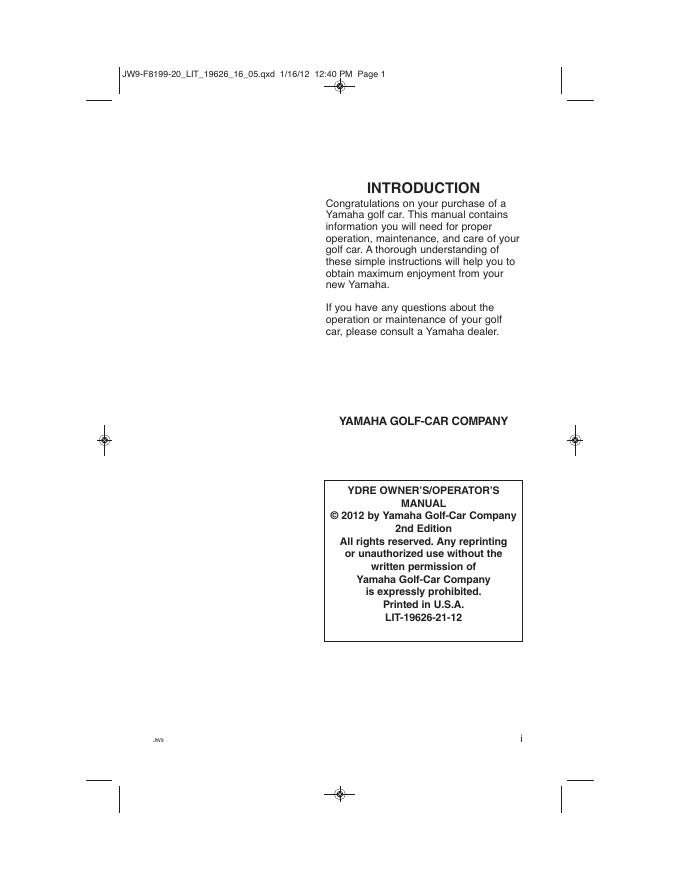 JW9-F8199-20_LIT_19626_16_05.qxd 1/16/12 12:40 PM Page 1

INTRODUCTION

Congratulations on your purchase of a Yamaha golf car. This manual contains information you will need for proper operation, maintenance, and care of your golf car. A thorough understanding of these simple instructions will help you to obtain maximum enjoyment from your new Yamaha.

If you have any questions about the operation or maintenance of your golf car, please consult a Yamaha dealer.

YAMAHA GOLF-CAR COMPANY

YDRE OWNER'S/OPERATOR'S MANUAL
© 2012 by Yamaha Golf-Car Company
2nd Edition
All rights reserved. Any reprinting or unauthorized use without the written permission of Yamaha Golf-Car Company is expressly prohibited.
Printed in U.S.A.
LIT-19626-21-12

JW9

i